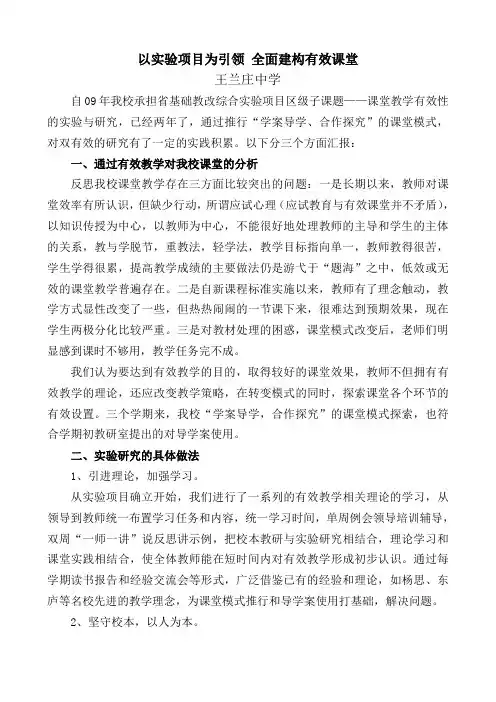 以实验项目为引领 全面建构有效课堂

王兰庄中学

自09年我校承担省基础教改综合实验项目区级子课题——课堂教学有效性的实验与研究，已经两年了，通过推行“学案导学、合作探究”的课堂模式，对双有效的研究有了一定的实践积累。以下分三个方面汇报：

一、通过有效教学对我校课堂的分析

反思我校课堂教学存在三方面比较突出的问题：一是长期以来，教师对课堂效率有所认识，但缺少行动，所谓应试心理（应试教育与有效课堂并不矛盾），以知识传授为中心，以教师为中心，不能很好地处理教师的主导和学生的主体的关系，教与学脱节，重教法，轻学法，教学目标指向单一，教师教得很苦，学生学得很累，提高教学成绩的主要做法仍是游弋于“题海”之中，低效或无效的课堂教学普遍存在。二是自新课程标准实施以来，教师有了理念触动，教学方式显性改变了一些，但热热闹闹的一节课下来，很难达到预期效果，现在学生两极分化比较严重。三是对教材处理的困惑，课堂模式改变后，老师们明显感到课时不够用，教学任务完不成。

我们认为要达到有效教学的目的，取得较好的课堂效果，教师不但拥有有效教学的理论，还应改变教学策略，在转变模式的同时，探索课堂各个环节的有效设置。三个学期来，我校“学案导学，合作探究”的课堂模式探索，也符合学期初教研室提出的对导学案使用。

二、实验研究的具体做法

1、引进理论，加强学习。

从实验项目确立开始，我们进行了一系列的有效教学相关理论的学习，从领导到教师统一布置学习任务和内容，统一学习时间，单周例会领导培训辅导，双周“一师一讲”说反思讲示例，把校本教研与实验研究相结合，理论学习和课堂实践相结合，使全体教师能在短时间内对有效教学形成初步认识。通过每学期读书报告和经验交流会等形式，广泛借鉴已有的经验和理论，如杨思、东庐等名校先进的教学理念，为课堂模式推行和导学案使用打基础，解决问题。

2、坚守校本，以人为本。